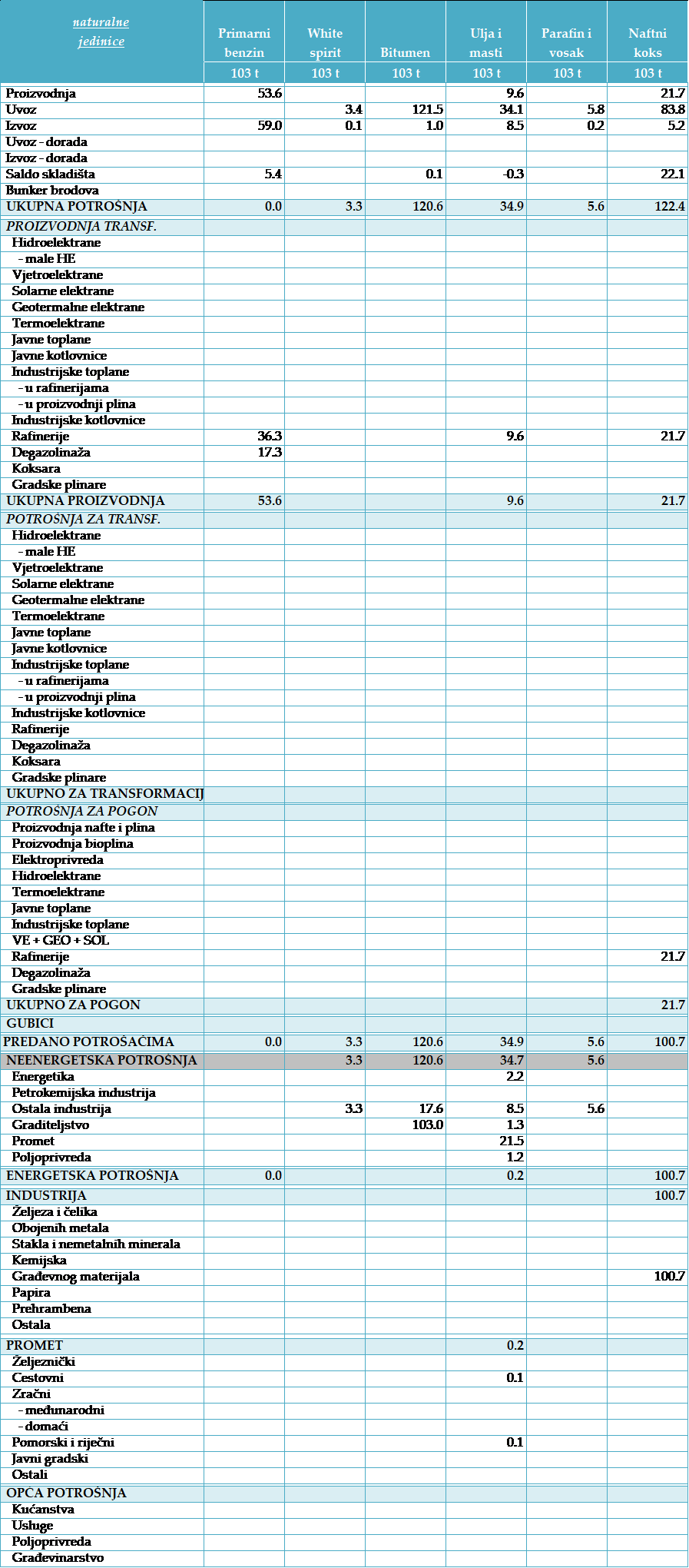 | naturalne jedinice | Primarni benzin | White spirit | Bitumen | Ulja i masti | Parafin i vosak | Naftni koks |
|---|---|---|---|---|---|---|
| | 103 t | 103 t | 103 t | 103 t | 103 t | 103 t |
| Proizvodnja | 53.6 | | | 9.6 | | 21.7 |
| Uvoz | | 3.4 | 121.5 | 34.1 | 5.8 | 83.8 |
| Izvoz | 59.0 | 0.1 | 1.0 | 8.5 | 0.2 | 5.2 |
| Uvoz - dorada | | | | | | |
| Izvoz - dorada | | | | | | |
| Saldo skladišta | 5.4 | | 0.1 | -0.3 | | 22.1 |
| Bunker brodova | | | | | | |
| UKUPNA POTROŠNJA | 0.0 | 3.3 | 120.6 | 34.9 | 5.6 | 122.4 |
| PROIZVODNJA TRANSF. | | | | | | |
| Hidroelektrane | | | | | | |
| - male HE | | | | | | |
| Vjetroelektrane | | | | | | |
| Solarne elektrane | | | | | | |
| Geotermalne elektrane | | | | | | |
| Termoelektrane | | | | | | |
| Javne toplane | | | | | | |
| Javne kotlovnice | | | | | | |
| Industrijske toplane | | | | | | |
| - u rafinerijama | | | | | | |
| - u proizvodnji plina | | | | | | |
| Industrijske kotlovnice | | | | | | |
| Rafinerije | 36.3 | | | 9.6 | | 21.7 |
| Degazolinaža | 17.3 | | | | | |
| Koksara | | | | | | |
| Gradske plinare | | | | | | |
| UKUPNA PROIZVODNJA | 53.6 | | | 9.6 | | 21.7 |
| POTROŠNJA ZA TRANSF. | | | | | | |
| Hidroelektrane | | | | | | |
| - male HE | | | | | | |
| Vjetroelektrane | | | | | | |
| Solarne elektrane | | | | | | |
| Geotermalne elektrane | | | | | | |
| Termoelektrane | | | | | | |
| Javne toplane | | | | | | |
| Javne kotlovnice | | | | | | |
| Industrijske toplane | | | | | | |
| - u rafinerijama | | | | | | |
| - u proizvodnji plina | | | | | | |
| Industrijske kotlovnice | | | | | | |
| Rafinerije | | | | | | |
| Degazolinaža | | | | | | |
| Koksara | | | | | | |
| Gradske plinare | | | | | | |
| UKUPNO ZA TRANSFORMACIJ | | | | | | |
| POTROŠNJA ZA POGON | | | | | | |
| Proizvodnja nafte i plina | | | | | | |
| Proizvodnja bioplina | | | | | | |
| Elektroprivreda | | | | | | |
| Hidroelektrane | | | | | | |
| Termoelektrane | | | | | | |
| Javne toplane | | | | | | |
| Industrijske toplane | | | | | | |
| VE + GEO + SOL | | | | | | |
| Rafinerije | | | | | | 21.7 |
| Degazolinaža | | | | | | |
| Gradske plinare | | | | | | |
| UKUPNO ZA POGON | | | | | | 21.7 |
| GUBICI | | | | | | |
| PREDANO POTROŠAČIMA | 0.0 | 3.3 | 120.6 | 34.9 | 5.6 | 100.7 |
| NEENERGETSKA POTROŠNJA | | 3.3 | 120.6 | 34.7 | 5.6 | |
| Energetika | | | | 2.2 | | |
| Petrokemijska industrija | | | | | | |
| Ostala industrija | | 3.3 | 17.6 | 8.5 | 5.6 | |
| Graditeljstvo | | | 103.0 | 1.3 | | |
| Promet | | | | 21.5 | | |
| Poljoprivreda | | | | 1.2 | | |
| ENERGETSKA POTROŠNJA | 0.0 | | | 0.2 | | 100.7 |
| INDUSTRIJA | | | | | | 100.7 |
| Željeza i čelika | | | | | | |
| Obojenih metala | | | | | | |
| Stakla i nemetalnih minerala | | | | | | |
| Kemijska | | | | | | |
| Građevnog materijala | | | | | | 100.7 |
| Papira | | | | | | |
| Prehrambena | | | | | | |
| Ostala | | | | | | |
| PROMET | | | | 0.2 | | |
| Željeznički | | | | | | |
| Cestovni | | | | 0.1 | | |
| Zračni | | | | | | |
| - međunarodni | | | | | | |
| - domaći | | | | | | |
| Pomorski i riječni | | | | 0.1 | | |
| Javni gradski | | | | | | |
| Ostali | | | | | | |
| OPĆA POTROŠNJA | | | | | | |
| Kućanstva | | | | | | |
| Usluge | | | | | | |
| Poljoprivreda | | | | | | |
| Građevinarstvo | | | | | | |